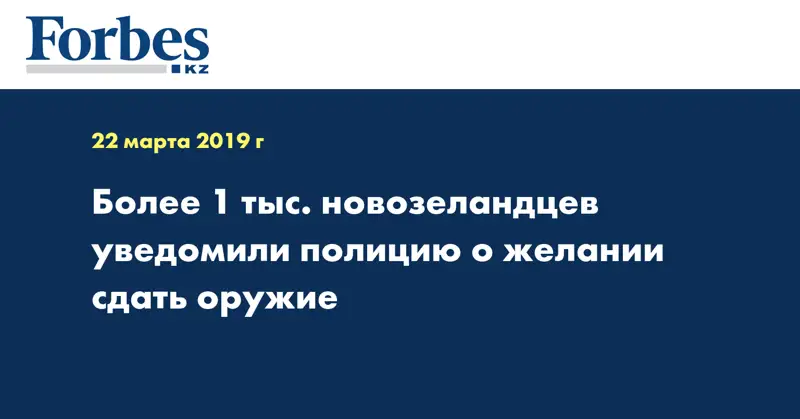 Forbes
KZ

22 марта 2019 г

Более 1 тыс. новозеландцев уведомили полицию о желании сдать оружие